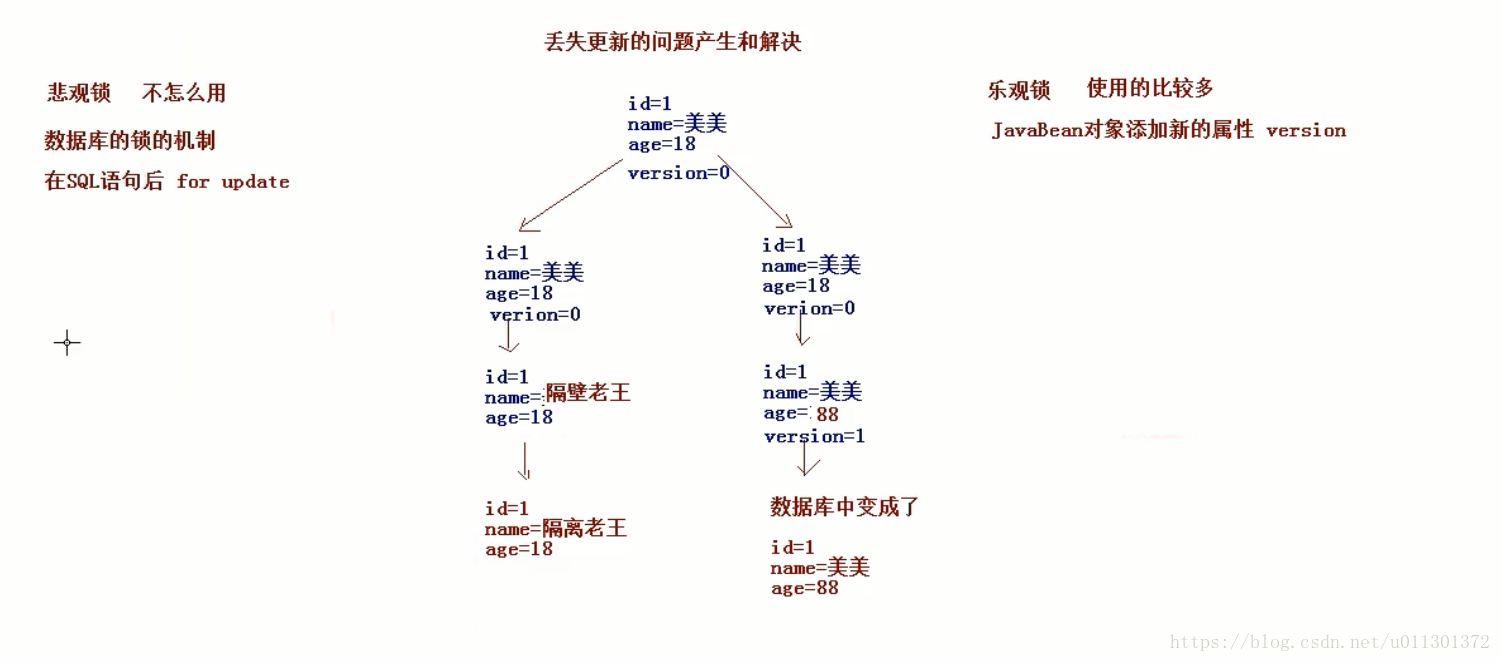 丢失更新的问题产生和解决

悲观锁　不怎么用

数据库的锁的机制

在SQL语句后 for update

id=1
name=美美
age=18
version=0

id=1
name=美美
age=18
verion=0

id=1
name=隔壁老王
age=18

id=1
name=隔离老王
age=18

id=1
name=美美
age=18
verion=0

id=1
name=美美
age=88
version=1

数据库中变成了

id=1
name=美美
age=88

乐观锁　使用的比较多

JavaBean对象添加新的属性 version

https://blog.csdn.net/u011301372